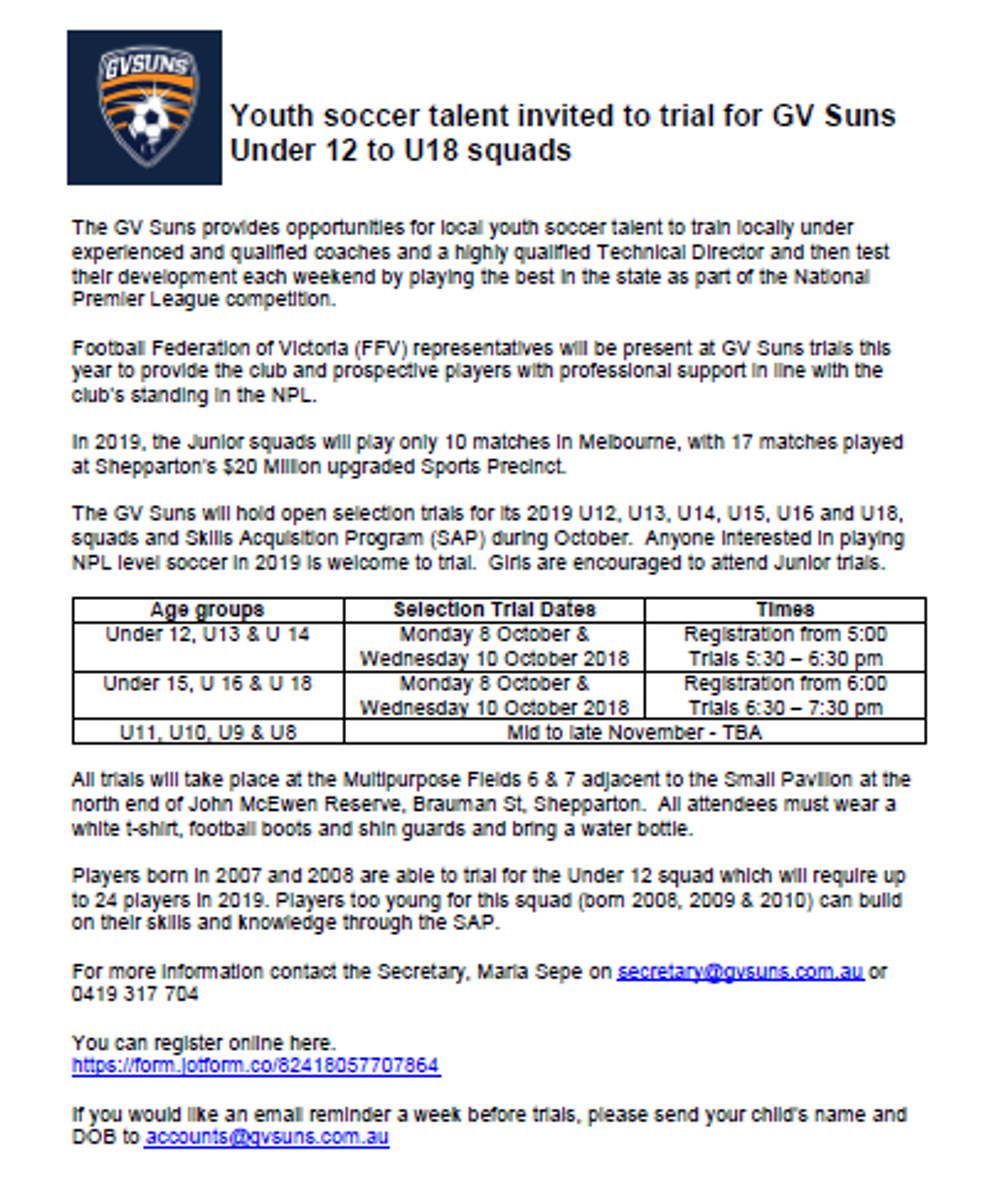 GVSUNS

Youth soccer talent invited to trial for GV Suns Under 12 to U18 squads

The GV Suns provides opportunities for local youth soccer talent to train locally under experienced and qualified coaches and a highly qualified Technical Director and then test their development each weekend by playing the best in the state as part of the National Premier League competition.

Football Federation of Victoria (FFV) representatives will be present at GV Suns trials this year to provide the club and prospective players with professional support in line with the club's standing in the NPL.

In 2019, the Junior squads will play only 10 matches in Melbourne, with 17 matches played at Shepparton's $20 Million upgraded Sports Precinct.

The GV Suns will hold open selection trials for its 2019 U12, U13, U14, U15, U16 and U18, squads and Skills Acquisition Program (SAP) during October. Anyone interested in playing NPL level soccer in 2019 is welcome to trial. Girls are encouraged to attend Junior trials.

| Age groups | Selection Trial Dates | Times |
|---|---|---|
| Under 12, U13 & U 14 | Monday 8 October & Wednesday 10 October 2018 | Registration from 5:00 Trials 5:30 – 6:30 pm |
| Under 15, U 16 & U 18 | Monday 8 October & Wednesday 10 October 2018 | Registration from 6:00 Trials 6:30 – 7:30 pm |
| U11, U10, U9 & U8 | Mid to late November - TBA | |

All trials will take place at the Multipurpose Fields 6 & 7 adjacent to the Small Pavilion at the north end of John McEwen Reserve, Brauman St, Shepparton. All attendees must wear a white t-shirt, football boots and shin guards and bring a water bottle.

Players born in 2007 and 2008 are able to trial for the Under 12 squad which will require up to 24 players in 2019. Players too young for this squad (born 2008, 2009 & 2010) can build on their skills and knowledge through the SAP.

For more information contact the Secretary, Maria Sepe on secretary@gvsuns.com.au or 0419 317 704

You can register online here.
https://form.jotform.co/82418057707864

If you would like an email reminder a week before trials, please send your child's name and DOB to accounts@gvsuns.com.au